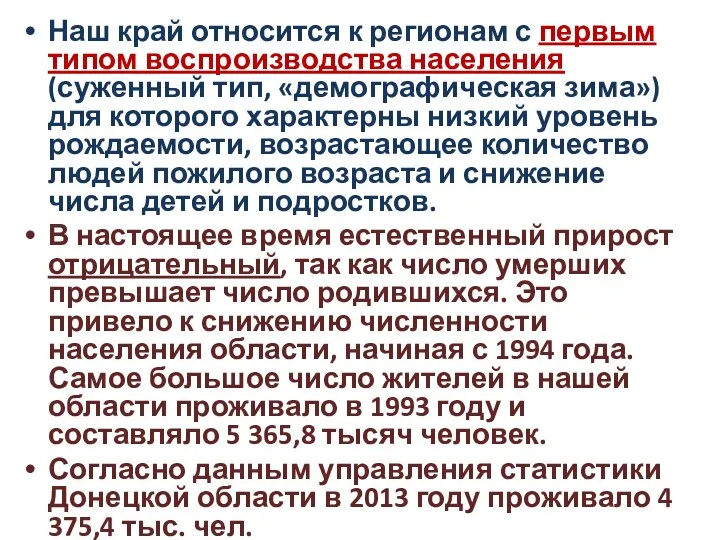 • Наш край относится к регионам с первым типом воспроизводства населения (суженный тип, «демографическая зима») для которого характерны низкий уровень рождаемости, возрастающее количество людей пожилого возраста и снижение числа детей и подростков.

• В настоящее время естественный прирост отрицательный, так как число умерших превышает число родившихся. Это привело к снижению численности населения области, начиная с 1994 года. Самое большое число жителей в нашей области проживало в 1993 году и составляло 5 365,8 тысяч человек.

• Согласно данным управления статистики Донецкой области в 2013 году проживало 4 375,4 тыс. чел.